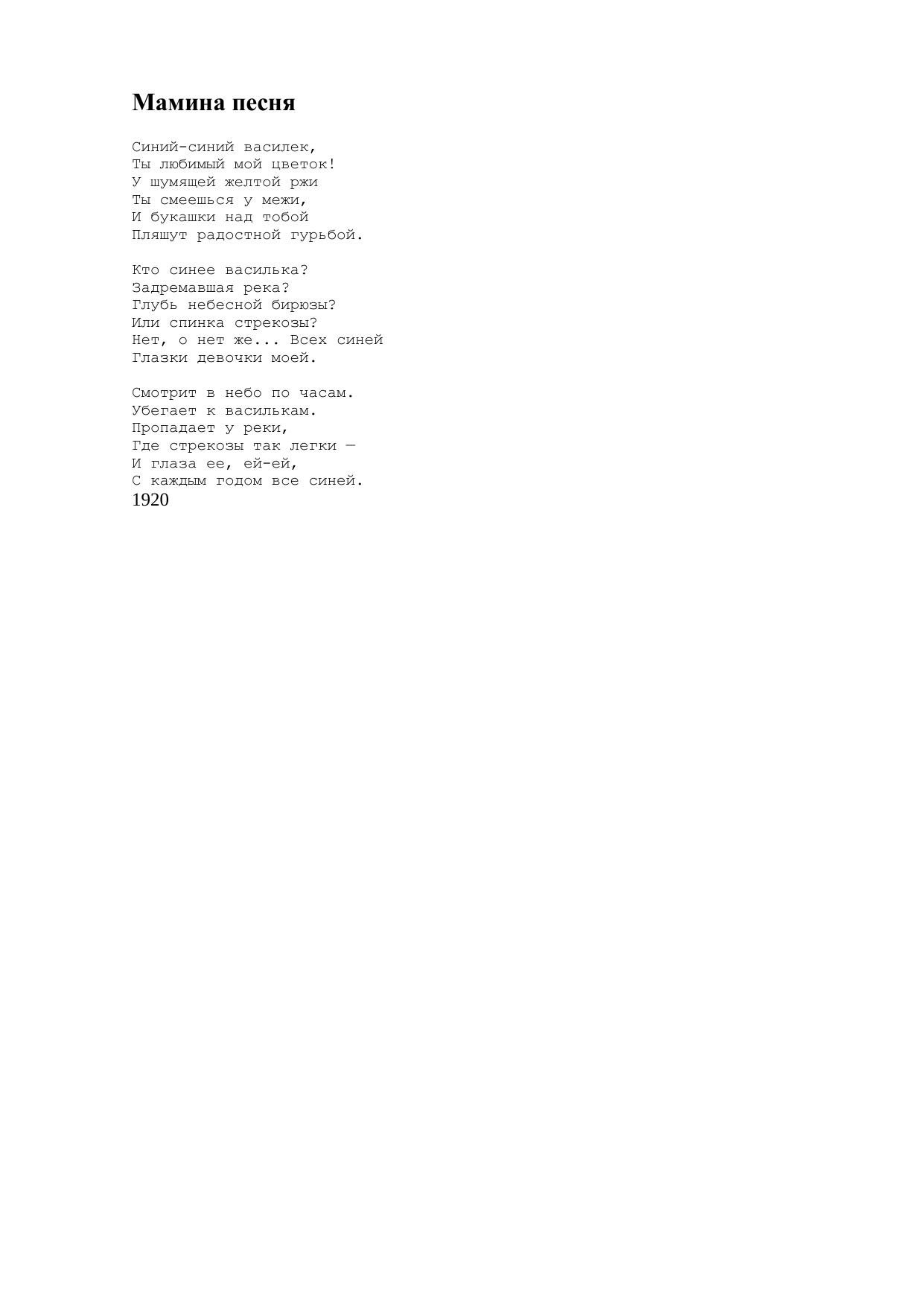 Мамина песня

Синий-синий василек,
Ты любимый мой цветок!
У шумящей желтой ржи
Ты смеешься у межи,
И букашки над тобой
Пляшут радостной гурьбой.

Кто синее василька?
Задремавшая река?
Глубь небесной бирюзы?
Или спинка стрекозы?
Нет, о нет же... Всех синей
Глазки девочки моей.

Смотрит в небо по часам.
Убегает к василькам.
Пропадает у реки,
Где стрекозы так легки —
И глаза ее, ей-ей,
С каждым годом все синей.
1920